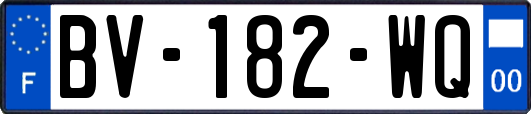 F
BV-182-WQ
00